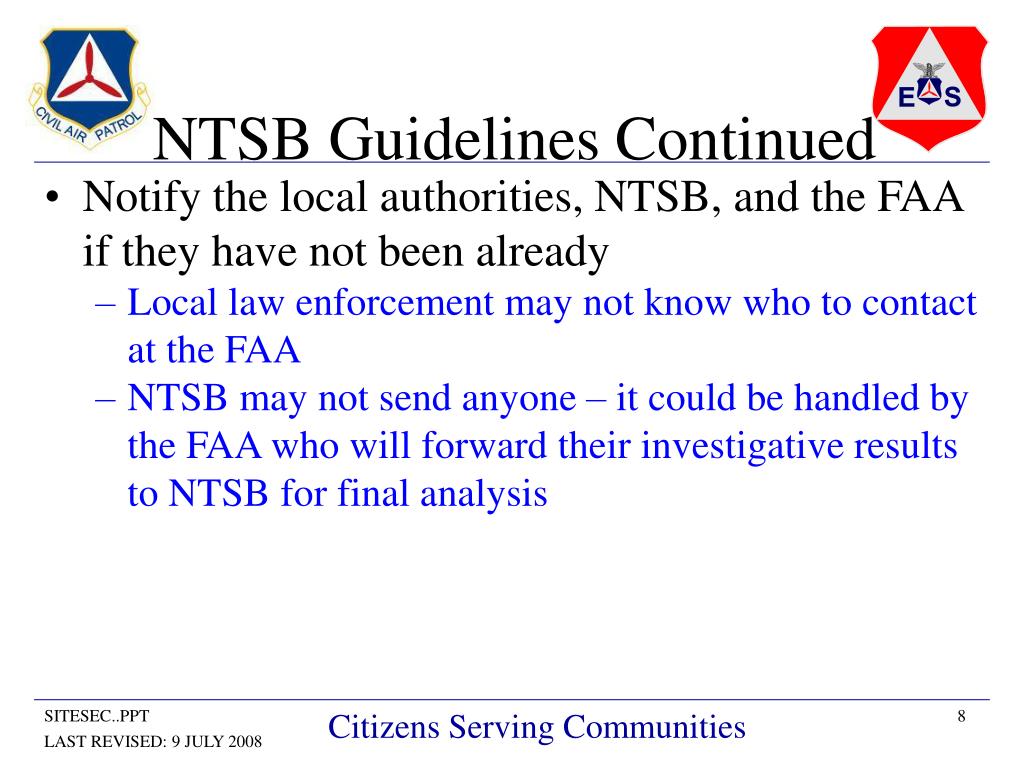 CIVIL AIR PATROL

E S

NTSB Guidelines Continued

• Notify the local authorities, NTSB, and the FAA if they have not been already
– Local law enforcement may not know who to contact at the FAA
– NTSB may not send anyone – it could be handled by the FAA who will forward their investigative results to NTSB for final analysis

SITESEC..PPT
LAST REVISED: 9 JULY 2008

Citizens Serving Communities

8